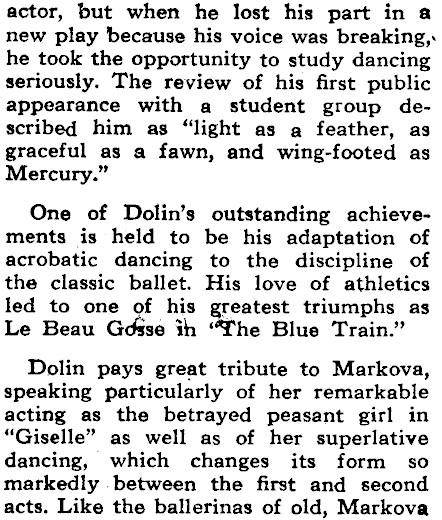 actor, but when he lost his part in a new play because his voice was breaking, he took the opportunity to study dancing seriously. The review of his first public appearance with a student group described him as "light as a feather, as graceful as a fawn, and wing-footed as Mercury."

One of Dolin's outstanding achievements is held to be his adaptation of acrobatic dancing to the discipline of the classic ballet. His love of athletics led to one of his greatest triumphs as Le Beau Gosse in "The Blue Train."

Dolin pays great tribute to Markova, speaking particularly of her remarkable acting as the betrayed peasant girl in "Giselle" as well as of her superlative dancing, which changes its form so markedly between the first and second acts. Like the ballerinas of old, Markova